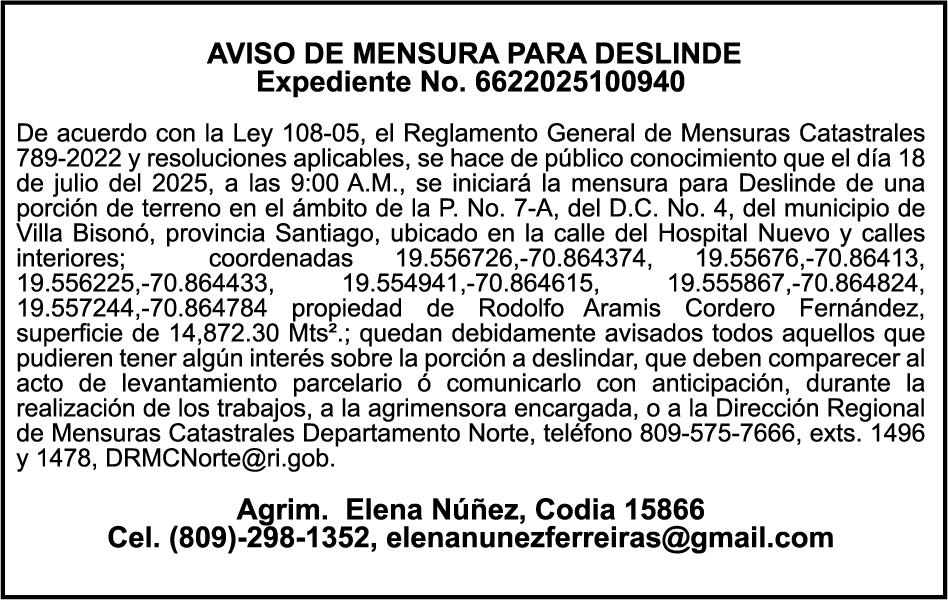 AVISO DE MENSURA PARA DESLINDE
Expediente No. 6622025100940

De acuerdo con la Ley 108-05, el Reglamento General de Mensuras Catastrales 789-2022 y resoluciones aplicables, se hace de público conocimiento que el día 18 de julio del 2025, a las 9:00 A.M., se iniciará la mensura para Deslinde de una porción de terreno en el ámbito de la P. No. 7-A, del D.C. No. 4, del municipio de Villa Bisonó, provincia Santiago, ubicado en la calle del Hospital Nuevo y calles interiores; coordenadas 19.556726,-70.864374, 19.55676,-70.86413, 19.556225,-70.864433, 19.554941,-70.864615, 19.555867,-70.864824, 19.557244,-70.864784 propiedad de Rodolfo Aramis Cordero Fernández, superficie de 14,872.30 Mts².; quedan debidamente avisados todos aquellos que pudieren tener algún interés sobre la porción a deslindar, que deben comparecer al acto de levantamiento parcelario ó comunicarlo con anticipación, durante la realización de los trabajos, a la agrimensora encargada, o a la Dirección Regional de Mensuras Catastrales Departamento Norte, teléfono 809-575-7666, exts. 1496 y 1478, DRMCNorte@ri.gob.

Agrim. Elena Núñez, Codia 15866
Cel. (809)-298-1352, elenanunezferreiras@gmail.com